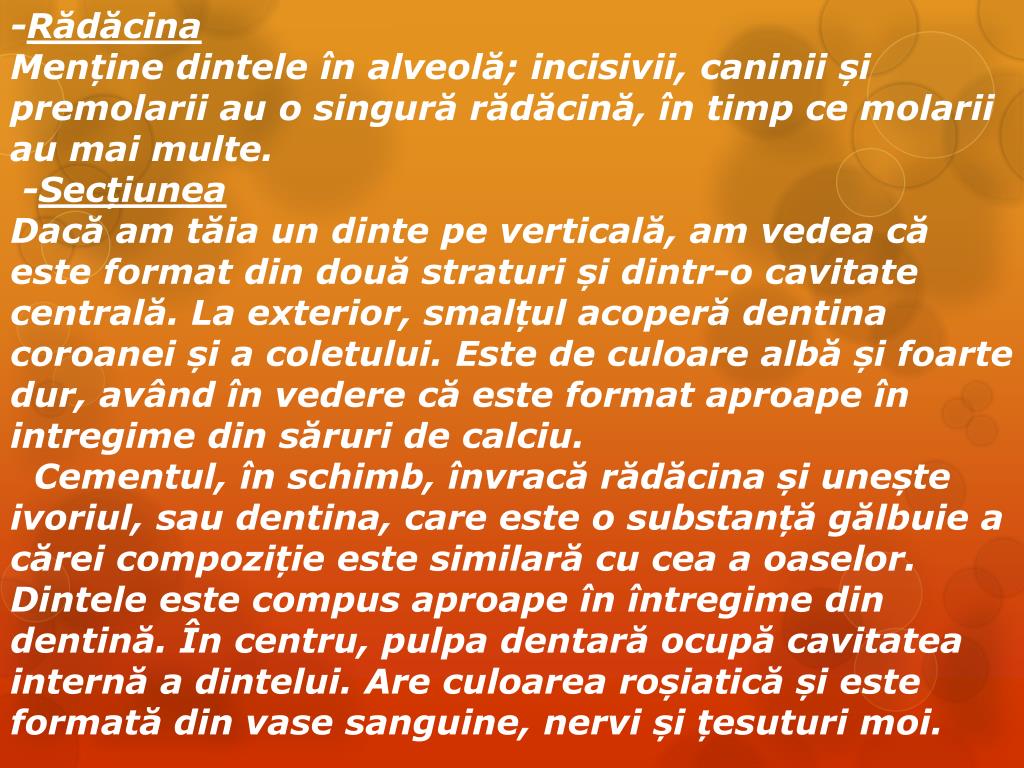 -Rădăcina
Menține dintele în alveolă; incisivii, caninii și premolarii au o singură rădăcină, în timp ce molarii au mai multe.
-Secțiunea
Dacă am tăia un dinte pe verticală, am vedea că este format din două straturi și dintr-o cavitate centrală. La exterior, smalțul acoperă dentina coroanei și a coletului. Este de culoare albă și foarte dur, având în vedere că este format aproape în intregime din săruri de calciu.
Cementul, în schimb, învracă rădăcina și unește ivoriul, sau dentina, care este o substanță gălbuie a cărei compoziție este similară cu cea a oaselor. Dintele este compus aproape în întregime din dentină. În centru, pulpa dentară ocupă cavitatea internă a dintelui. Are culoarea roșiatică și este formată din vase sanguine, nervi și țesuturi moi.